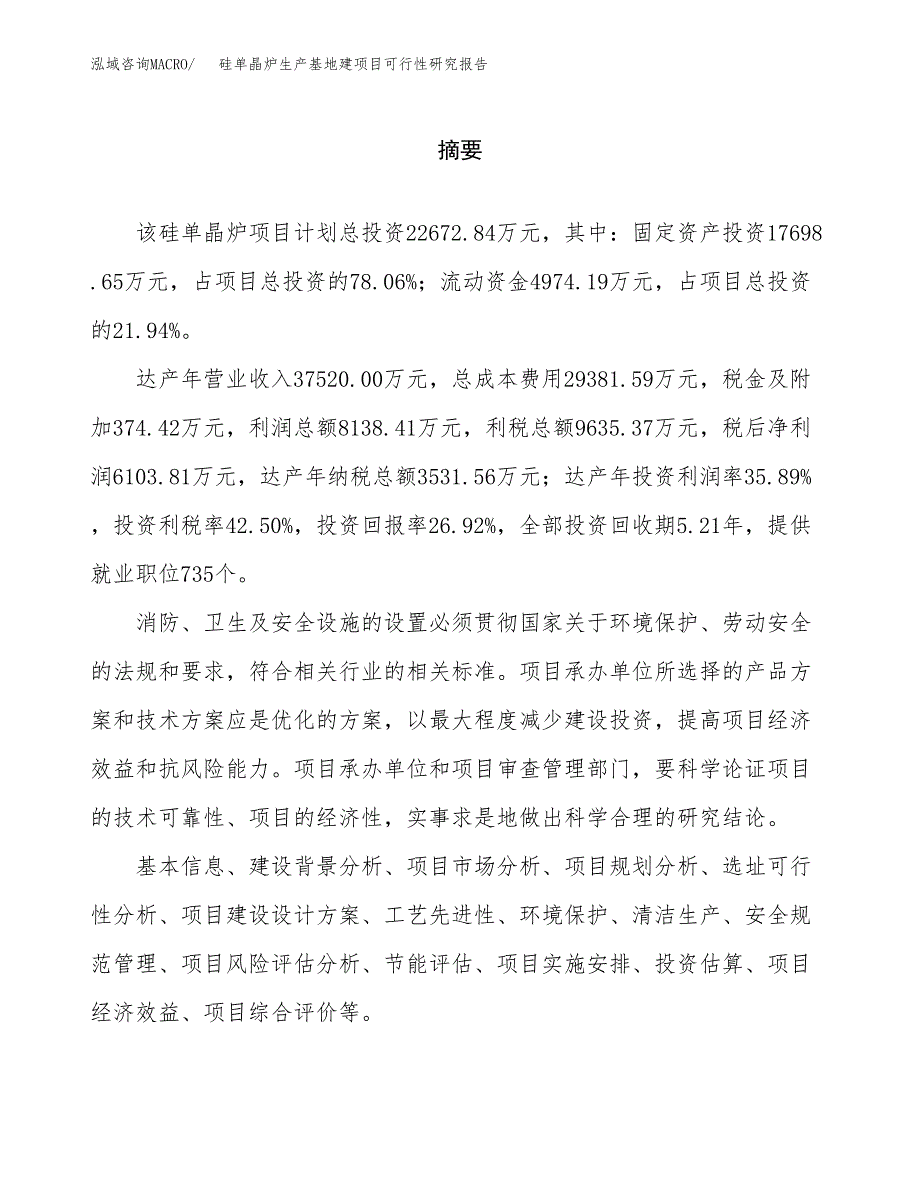 泓域咨询MACRO/　硅单晶炉生产基地建项目可行性研究报告

摘要

该硅单晶炉项目计划总投资22672.84万元，其中：固定资产投资17698.65万元，占项目总投资的78.06%；流动资金4974.19万元，占项目总投资的21.94%。

达产年营业收入37520.00万元，总成本费用29381.59万元，税金及附加374.42万元，利润总额8138.41万元，利税总额9635.37万元，税后净利润6103.81万元，达产年纳税总额3531.56万元；达产年投资利润率35.89%，投资利税率42.50%，投资回报率26.92%，全部投资回收期5.21年，提供就业职位735个。

消防、卫生及安全设施的设置必须贯彻国家关于环境保护、劳动安全的法规和要求，符合相关行业的相关标准。项目承办单位所选择的产品方案和技术方案应是优化的方案，以最大程度减少建设投资，提高项目经济效益和抗风险能力。项目承办单位和项目审查管理部门，要科学论证项目的技术可靠性、项目的经济性，实事求是地做出科学合理的研究结论。

基本信息、建设背景分析、项目市场分析、项目规划分析、选址可行性分析、项目建设设计方案、工艺先进性、环境保护、清洁生产、安全规范管理、项目风险评估分析、节能评估、项目实施安排、投资估算、项目经济效益、项目综合评价等。